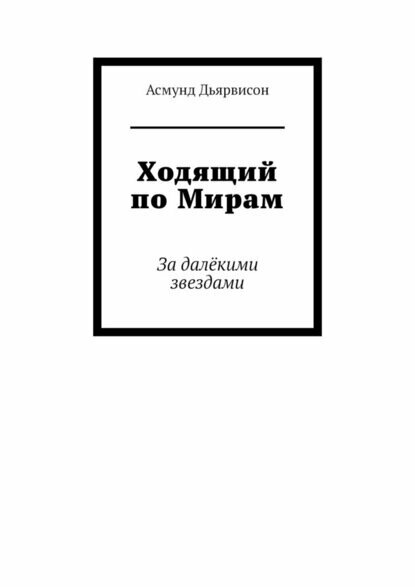 Асмунд Дьярвисон

Ходящий по Мирам

За далёкими звездами